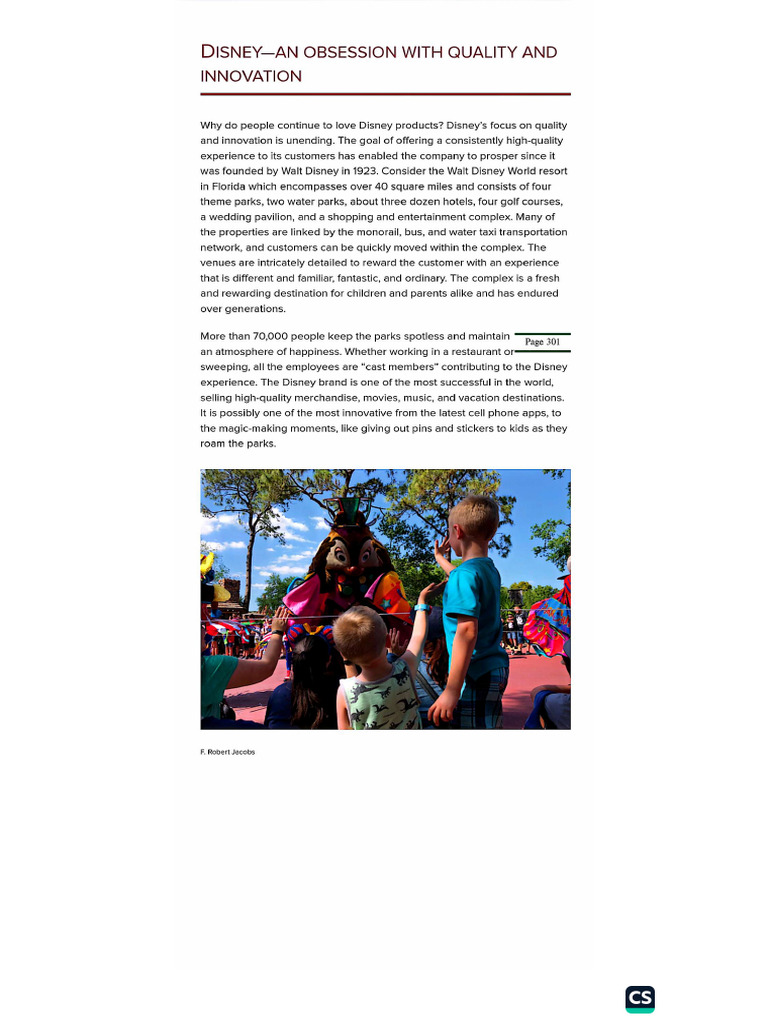 DISNEY—AN OBSESSION WITH QUALITY AND INNOVATION

Why do people continue to love Disney products? Disney's focus on quality and innovation is unending. The goal of offering a consistently high-quality experience to its customers has enabled the company to prosper since it was founded by Walt Disney in 1923. Consider the Walt Disney World resort in Florida which encompasses over 40 square miles and consists of four theme parks, two water parks, about three dozen hotels, four golf courses, a wedding pavilion, and a shopping and entertainment complex. Many of the properties are linked by the monorail, bus, and water taxi transportation network, and customers can be quickly moved within the complex. The venues are intricately detailed to reward the customer with an experience that is different and familiar, fantastic, and ordinary. The complex is a fresh and rewarding destination for children and parents alike and has endured over generations.

More than 70,000 people keep the parks spotless and maintain an atmosphere of happiness. Whether working in a restaurant or sweeping, all the employees are "cast members" contributing to the Disney experience. The Disney brand is one of the most successful in the world, selling high-quality merchandise, movies, music, and vacation destinations. It is possibly one of the most innovative from the latest cell phone apps, to the magic-making moments, like giving out pins and stickers to kids as they roam the parks.

Page 301

F. Robert Jacobs

CS